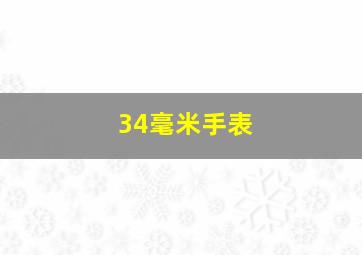 34毫米手表